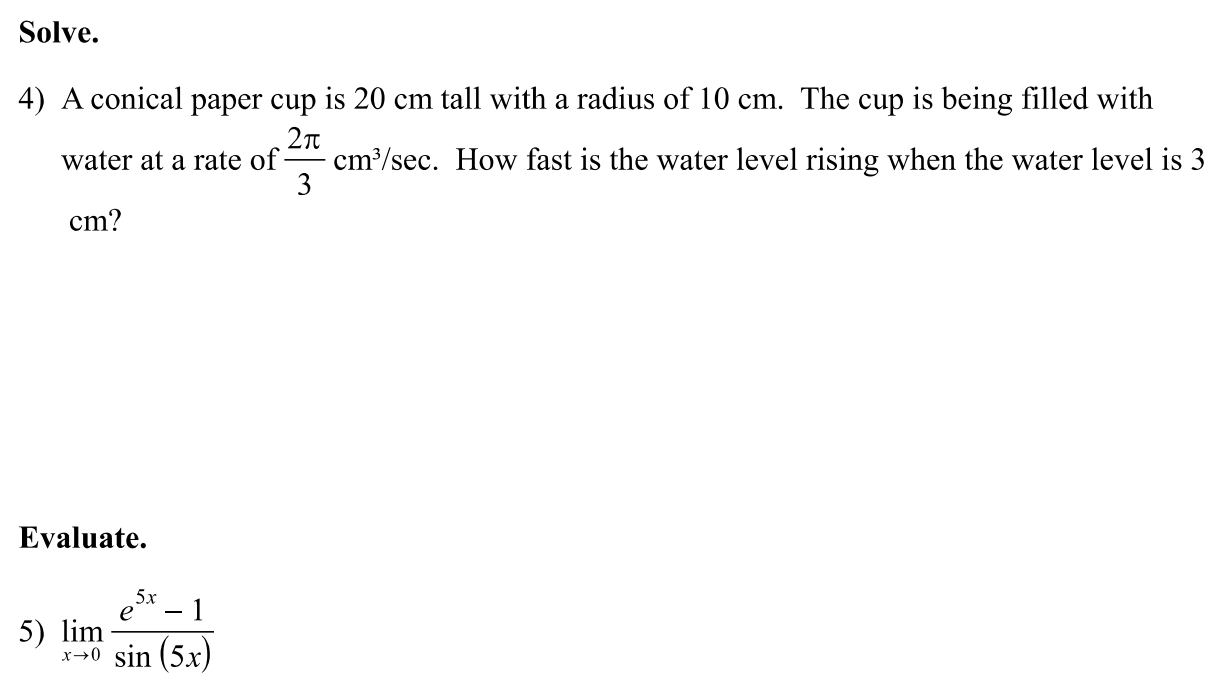 Solve.

4) A conical paper cup is 20 cm tall with a radius of 10 cm. The cup is being filled with water at a rate of $\frac{2\pi}{3}$ cm³/sec. How fast is the water level rising when the water level is 3 cm?

Evaluate.

5) $\lim_{x \to 0} \frac{e^{5x} - 1}{\sin(5x)}$